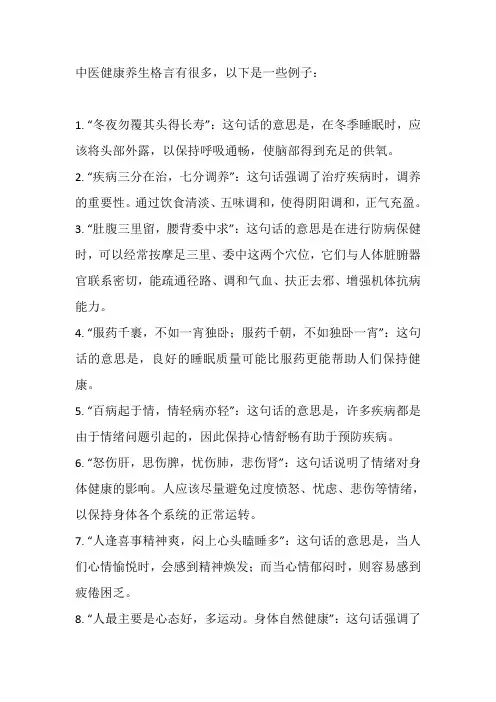 中医健康养生格言有很多，以下是一些例子：

1. “冬夜勿覆其头得长寿”：这句话的意思是，在冬季睡眠时，应该将头部外露，以保持呼吸通畅，使脑部得到充足的供氧。

2. “疾病三分在治，七分调养”：这句话强调了治疗疾病时，调养的重要性。通过饮食清淡、五味调和，使得阴阳调和，正气充盈。

3. “肚腹三里留，腰背委中求”：这句话的意思是在进行防病保健时，可以经常按摩足三里、委中这两个穴位，它们与人体脏腑器官联系密切，能疏通径路、调和气血、扶正去邪、增强机体抗病能力。

4. “服药千裹，不如一宵独卧；服药千朝，不如独卧一宵”：这句话的意思是，良好的睡眠质量可能比服药更能帮助人们保持健康。

5. “百病起于情，情轻病亦轻”：这句话的意思是，许多疾病都是由于情绪问题引起的，因此保持心情舒畅有助于预防疾病。

6. “怒伤肝，思伤脾，忧伤肺，悲伤肾”：这句话说明了情绪对身体健康的影响。人应该尽量避免过度愤怒、忧虑、悲伤等情绪，以保持身体各个系统的正常运转。

7. “人逢喜事精神爽，闷上心头瞌睡多”：这句话的意思是，当人们心情愉悦时，会感到精神焕发；而当心情郁闷时，则容易感到疲倦困乏。

8. “人最主要是心态好，多运动。身体自然健康”：这句话强调了